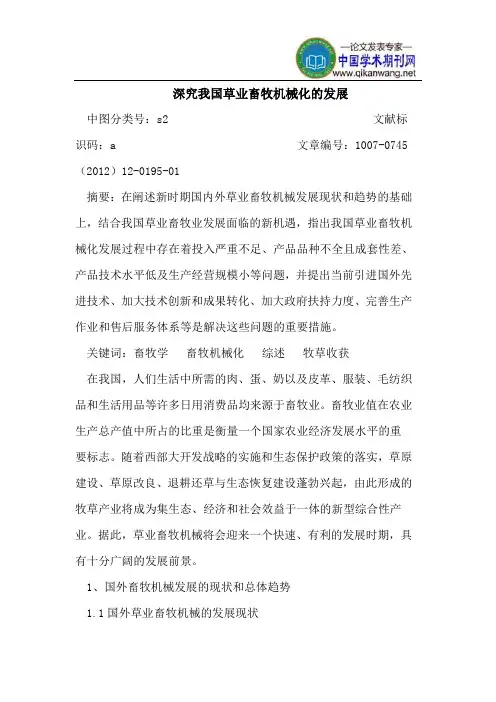 —论文发表专家—
中国学术期刊网
www.qikanwang.net

深究我国草业畜牧机械化的发展

中图分类号：s2 文献标识码：a 文章编号：1007-0745（2012）12-0195-01

摘要：在阐述新时期国内外草业畜牧机械发展现状和趋势的基础上，结合我国草业畜牧业发展面临的新机遇，指出我国草业畜牧机械化发展过程中存在着投入严重不足、产品品种不全且成套性差、产品技术水平低及生产经营规模小等问题，并提出当前引进国外先进技术、加大技术创新和成果转化、加大政府扶持力度、完善生产作业和售后服务体系等是解决这些问题的重要措施。

关键词：畜牧学 畜牧机械化 综述 牧草收获

在我国，人们生活中所需的肉、蛋、奶以及皮革、服装、毛纺织品和生活用品等许多日用消费品均来源于畜牧业。畜牧业值在农业生产总产值中所占的比重是衡量一个国家农业经济发展水平的重要标志。随着西部大开发战略的实施和生态保护政策的落实，草原建设、草原改良、退耕还草与生态恢复建设蓬勃兴起，由此形成的牧草产业将成为集生态、经济和社会效益于一体的新型综合性产业。据此，草业畜牧机械将会迎来一个快速、有利的发展时期，具有十分广阔的发展前景。

1、国外畜牧机械发展的现状和总体趋势

1.1 国外草业畜牧机械的发展现状